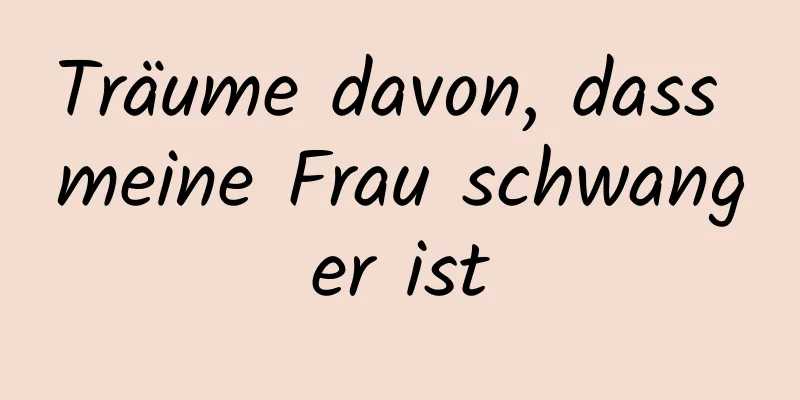 Träume davon, dass meine Frau schwanger ist